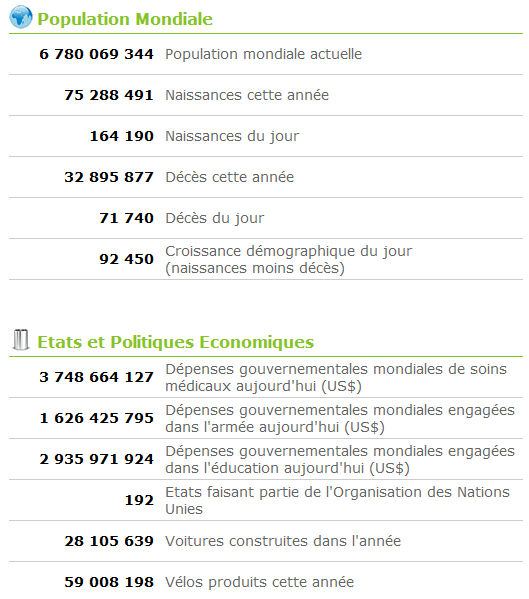 Population Mondiale

| | |
|---|---|
| 6 780 069 344 | Population mondiale actuelle |
| 75 288 491 | Naissances cette année |
| 164 190 | Naissances du jour |
| 32 895 877 | Décès cette année |
| 71 740 | Décès du jour |
| 92 450 | Croissance démographique du jour (naissances moins décès) |

Etats et Politiques Economiques

| | |
|---|---|
| 3 748 664 127 | Dépenses gouvernementales mondiales de soins médicaux aujourd'hui (US$) |
| 1 626 425 795 | Dépenses gouvernementales mondiales engagées dans l'armée aujourd'hui (US$) |
| 2 935 971 924 | Dépenses gouvernementales mondiales engagées dans l'éducation aujourd'hui (US$) |
| 192 | Etats faisant partie de l'Organisation des Nations Unies |
| 28 105 639 | Voitures construites dans l'année |
| 59 008 198 | Vélos produits cette année |